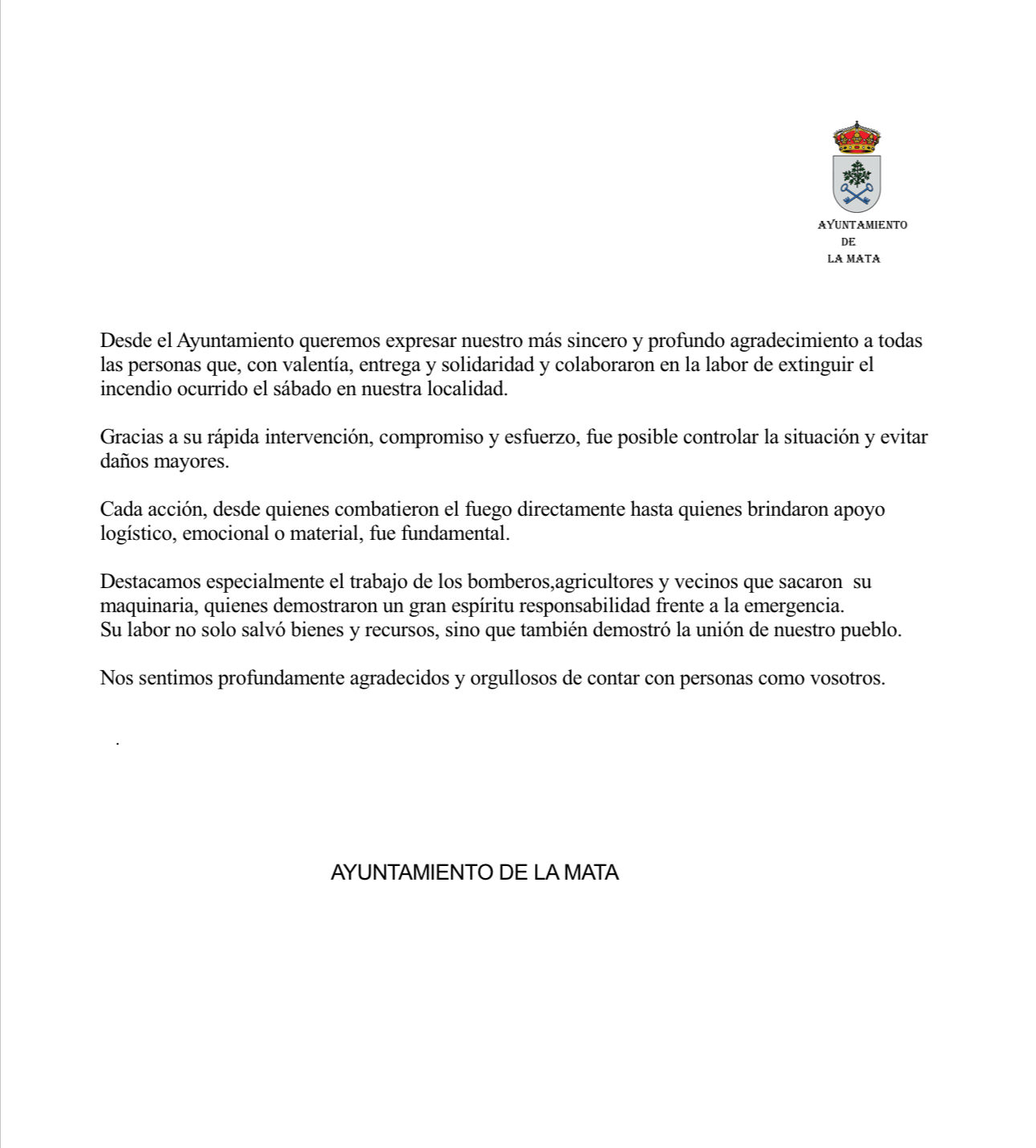 AYUNTAMIENTO
DE
LA MATA

Desde el Ayuntamiento queremos expresar nuestro más sincero y profundo agradecimiento a todas las personas que, con valentía, entrega y solidaridad y colaboraron en la labor de extinguir el incendio ocurrido el sábado en nuestra localidad.

Gracias a su rápida intervención, compromiso y esfuerzo, fue posible controlar la situación y evitar daños mayores.

Cada acción, desde quienes combatieron el fuego directamente hasta quienes brindaron apoyo logístico, emocional o material, fue fundamental.

Destacamos especialmente el trabajo de los bomberos,agricultores y vecinos que sacaron su maquinaria, quienes demostraron un gran espíritu responsabilidad frente a la emergencia.
Su labor no solo salvó bienes y recursos, sino que también demostró la unión de nuestro pueblo.

Nos sentimos profundamente agradecidos y orgullosos de contar con personas como vosotros.

.

AYUNTAMIENTO DE LA MATA